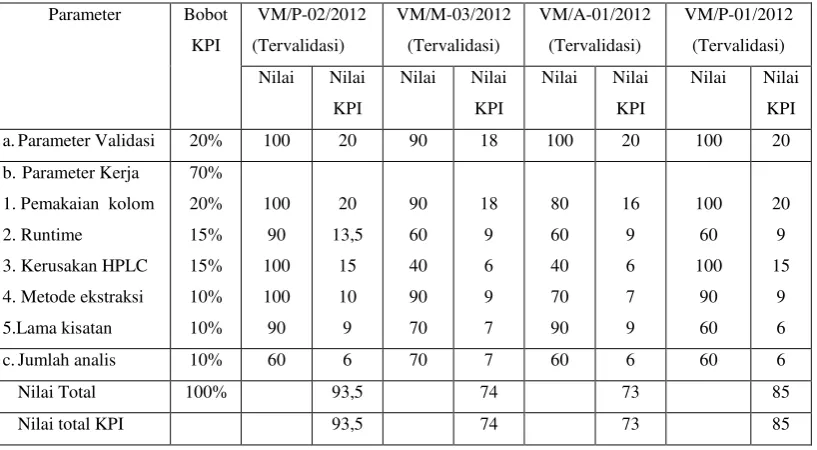 | Parameter | Bobot KPI | VM/P-02/2012 (Tervalidasi) | | VM/M-03/2012 (Tervalidasi) | | VM/A-01/2012 (Tervalidasi) | | VM/P-01/2012 (Tervalidasi) | |
|---|---|---|---|---|---|---|---|---|---|
| | | Nilai | Nilai KPI | Nilai | Nilai KPI | Nilai | Nilai KPI | Nilai | Nilai KPI |
| a. Parameter Validasi | 20% | 100 | 20 | 90 | 18 | 100 | 20 | 100 | 20 |
| b. Parameter Kerja | 70% | | | | | | | | |
| 1. Pemakaian kolom | 20% | 100 | 20 | 90 | 18 | 80 | 16 | 100 | 20 |
| 2. Runtime | 15% | 90 | 13,5 | 60 | 9 | 60 | 9 | 60 | 9 |
| 3. Kerusakan HPLC | 15% | 100 | 15 | 40 | 6 | 40 | 6 | 100 | 15 |
| 4. Metode ekstraksi | 10% | 100 | 10 | 90 | 9 | 70 | 7 | 90 | 9 |
| 5.Lama kisatan | 10% | 90 | 9 | 70 | 7 | 90 | 9 | 60 | 6 |
| c. Jumlah analis | 10% | 60 | 6 | 70 | 7 | 60 | 6 | 60 | 6 |
| Nilai Total | 100% | | 93,5 | | 74 | | 73 | | 85 |
| Nilai total KPI | | | 93,5 | | 74 | | 73 | | 85 |